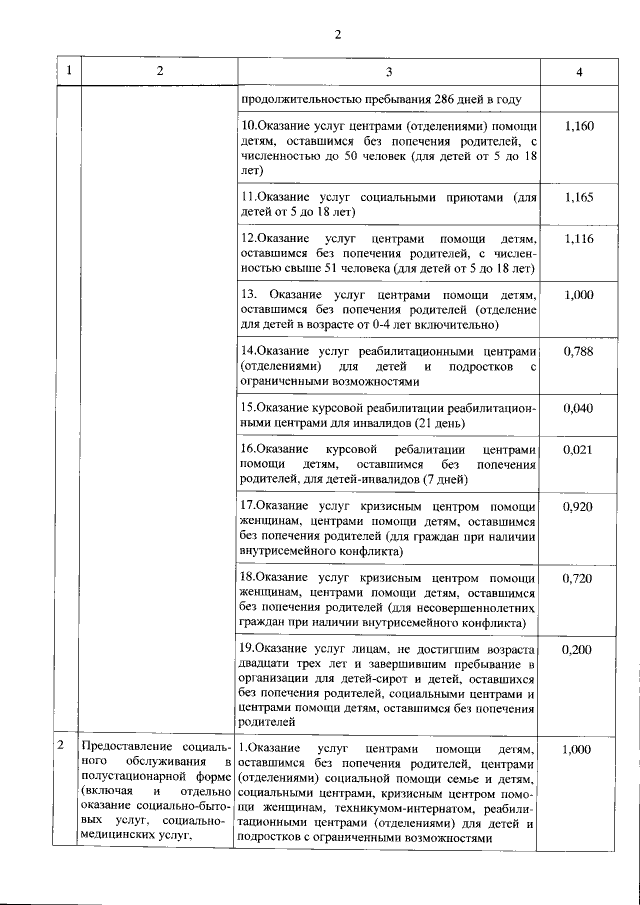 2

| 1 | 2 | 3 | 4 |
|---|---|---|---|
|  |  | продолжительностью пребывания 286 дней в году |  |
|  |  | 10.Оказание услуг центрами (отделениями) помощи детям, оставшимся без попечения родителей, с численностью до 50 человек (для детей от 5 до 18 лет) | 1,160 |
|  |  | 11.Оказание услуг социальными приютами (для детей от 5 до 18 лет) | 1,165 |
|  |  | 12.Оказание услуг центрами помощи детям, оставшимся без попечения родителей, с численностью свыше 51 человека (для детей от 5 до 18 лет) | 1,116 |
|  |  | 13. Оказание услуг центрами помощи детям, оставшимся без попечения родителей (отделение для детей в возрасте от 0-4 лет включительно) | 1,000 |
|  |  | 14.Оказание услуг реабилитационными центрами (отделениями) для детей и подростков с ограниченными возможностями | 0,788 |
|  |  | 15.Оказание курсовой реабилитации реабилитационными центрами для инвалидов (21 день) | 0,040 |
|  |  | 16.Оказание курсовой ребалитации центрами помощи детям, оставшимся без попечения родителей, для детей-инвалидов (7 дней) | 0,021 |
|  |  | 17.Оказание услуг кризисным центром помощи женщинам, центрами помощи детям, оставшимся без попечения родителей (для граждан при наличии внутрисемейного конфликта) | 0,920 |
|  |  | 18.Оказание услуг кризисным центром помощи женщинам, центрами помощи детям, оставшимся без попечения родителей (для несовершеннолетних граждан при наличии внутрисемейного конфликта) | 0,720 |
|  |  | 19.Оказание услуг лицам, не достигшим возраста двадцати трех лет и завершившим пребывание в организации для детей-сирот и детей, оставшихся без попечения родителей, социальными центрами и центрами помощи детям, оставшимся без попечения родителей | 0,200 |
| 2 | Предоставление социального обслуживания в полустационарной форме (включая и отдельно оказание социально-бытовых услуг, социально-медицинских услуг, | 1.Оказание услуг центрами помощи детям, оставшимся без попечения родителей, центрами (отделениями) социальной помощи семье и детям, социальными центрами, кризисным центром помощи женщинам, техникумом-интернатом, реабилитационными центрами (отделениями) для детей и подростков с ограниченными возможностями | 1,000 |